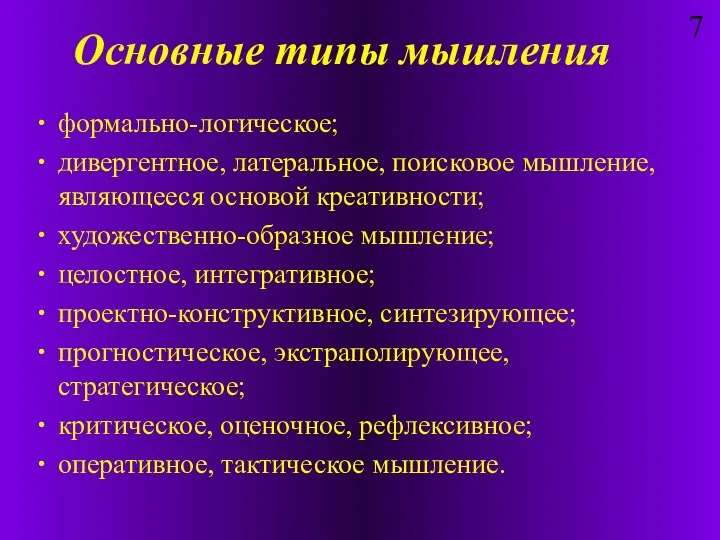 7

Основные типы мышления

• формально-логическое;
• дивергентное, латеральное, поисковое мышление, являющееся основой креативности;
• художественно-образное мышление;
• целостное, интегративное;
• проектно-конструктивное, синтезирующее;
• прогностическое, экстраполирующее, стратегическое;
• критическое, оценочное, рефлексивное;
• оперативное, тактическое мышление.